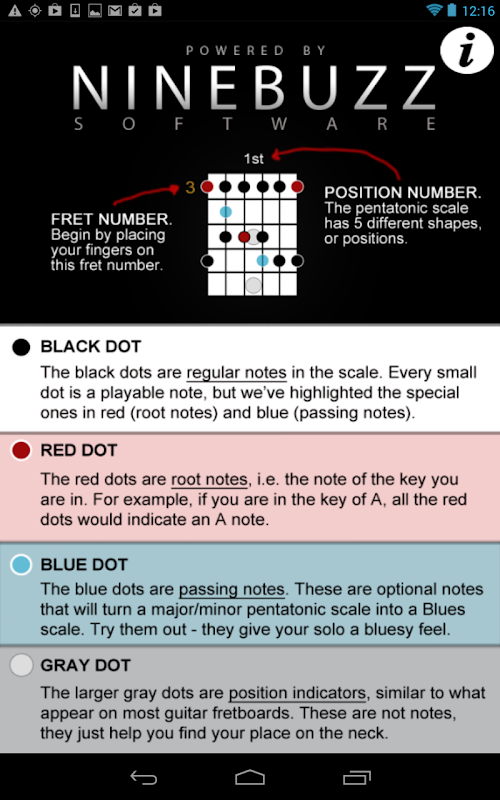 12:16

POWERED BY
NINEBUZZ
SOFTWARE

i

1st

3

FRET NUMBER.
Begin by placing your fingers on this fret number.

POSITION NUMBER.
The pentatonic scale has 5 different shapes, or positions.

BLACK DOT
The black dots are regular notes in the scale. Every small dot is a playable note, but we've highlighted the special ones in red (root notes) and blue (passing notes).

RED DOT
The red dots are root notes, i.e. the note of the key you are in. For example, if you are in the key of A, all the red dots would indicate an A note.

BLUE DOT
The blue dots are passing notes. These are optional notes that will turn a major/minor pentatonic scale into a Blues scale. Try them out - they give your solo a bluesy feel.

GRAY DOT
The larger gray dots are position indicators, similar to what appear on most guitar fretboards. These are not notes, they just help you find your place on the neck.